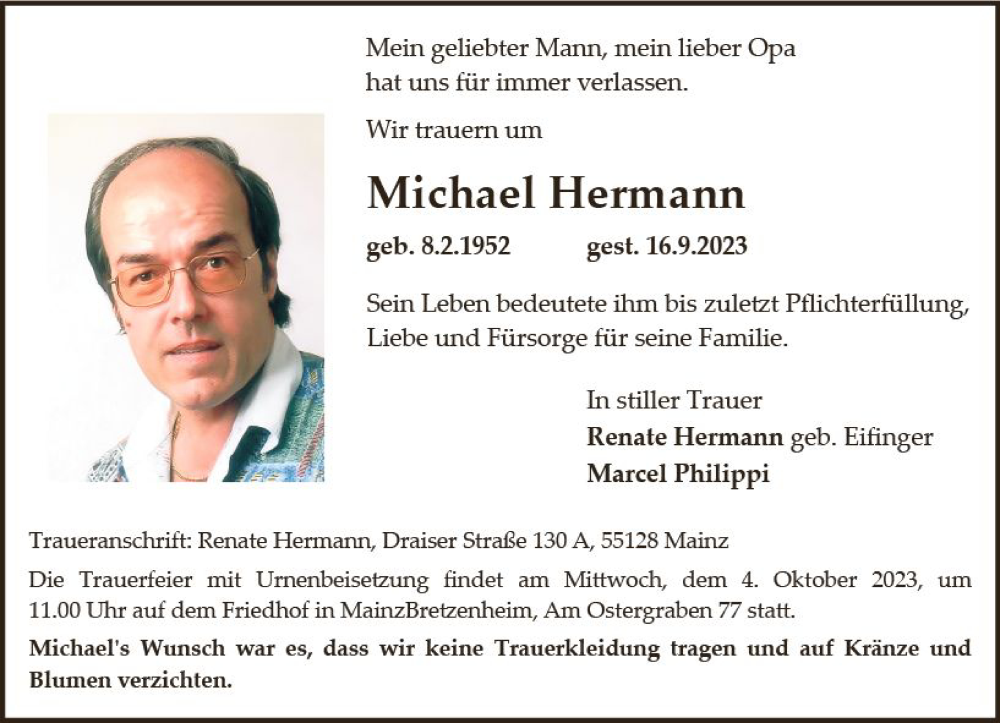 Mein geliebter Mann, mein lieber Opa hat uns für immer verlassen.

Wir trauern um

Michael Hermann

geb. 8.2.1952 gest. 16.9.2023

Sein Leben bedeutete ihm bis zuletzt Pflichterfüllung, Liebe und Fürsorge für seine Familie.

In stiller Trauer
Renate Hermann geb. Eifinger
Marcel Philippi

Traueranschrift: Renate Hermann, Draiser Straße 130 A, 55128 Mainz

Die Trauerfeier mit Urnenbeisetzung findet am Mittwoch, dem 4. Oktober 2023, um 11.00 Uhr auf dem Friedhof in MainzBretzenheim, Am Ostergraben 77 statt.

Michael's Wunsch war es, dass wir keine Trauerkleidung tragen und auf Kränze und Blumen verzichten.